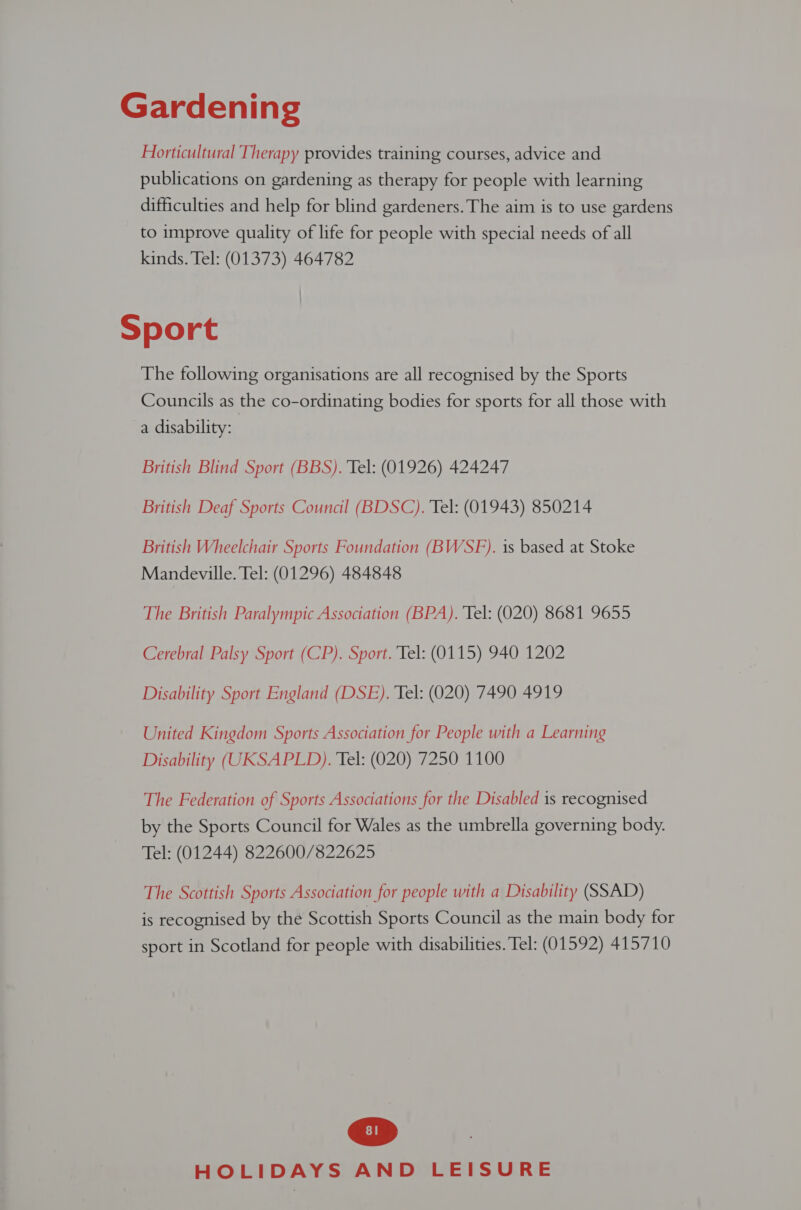 Gardening

Horticultural Therapy provides training courses, advice and publications on gardening as therapy for people with learning difficulties and help for blind gardeners. The aim is to use gardens to improve quality of life for people with special needs of all kinds. Tel: (01373) 464782

Sport

The following organisations are all recognised by the Sports Councils as the co-ordinating bodies for sports for all those with a disability:

British Blind Sport (BBS). Tel: (01926) 424247

British Deaf Sports Council (BDSC). Tel: (01943) 850214

British Wheelchair Sports Foundation (BWSF). is based at Stoke Mandeville. Tel: (01296) 484848

The British Paralympic Association (BPA). Tel: (020) 8681 9655

Cerebral Palsy Sport (CP). Sport. Tel: (0115) 940 1202

Disability Sport England (DSE). Tel: (020) 7490 4919

United Kingdom Sports Association for People with a Learning Disability (UKSAPLD). Tel: (020) 7250 1100

The Federation of Sports Associations for the Disabled is recognised by the Sports Council for Wales as the umbrella governing body. Tel: (01244) 822600/822625

The Scottish Sports Association for people with a Disability (SSAD) is recognised by the Scottish Sports Council as the main body for sport in Scotland for people with disabilities. Tel: (01592) 415710

81

HOLIDAYS AND LEISURE